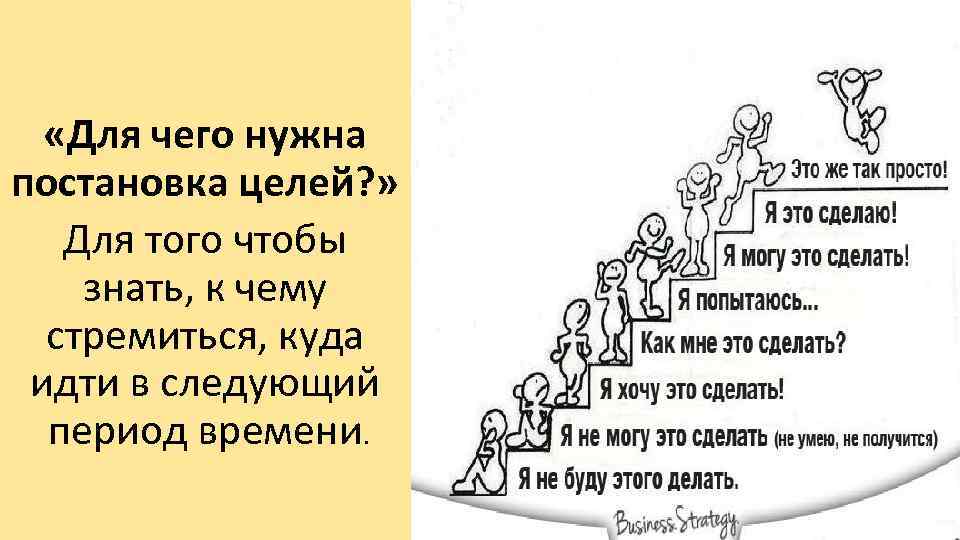 «Для чего нужна постановка целей?»

Для того чтобы знать, к чему стремиться, куда идти в следующий период времени.

Это же так просто!

Я это сделаю!

Я могу это сделать!

Я попытаюсь...

Как мне это сделать?

Я хочу это сделать!

Я не могу это сделать (не умею, не получится)

Я не буду этого делать.

Business Strategy